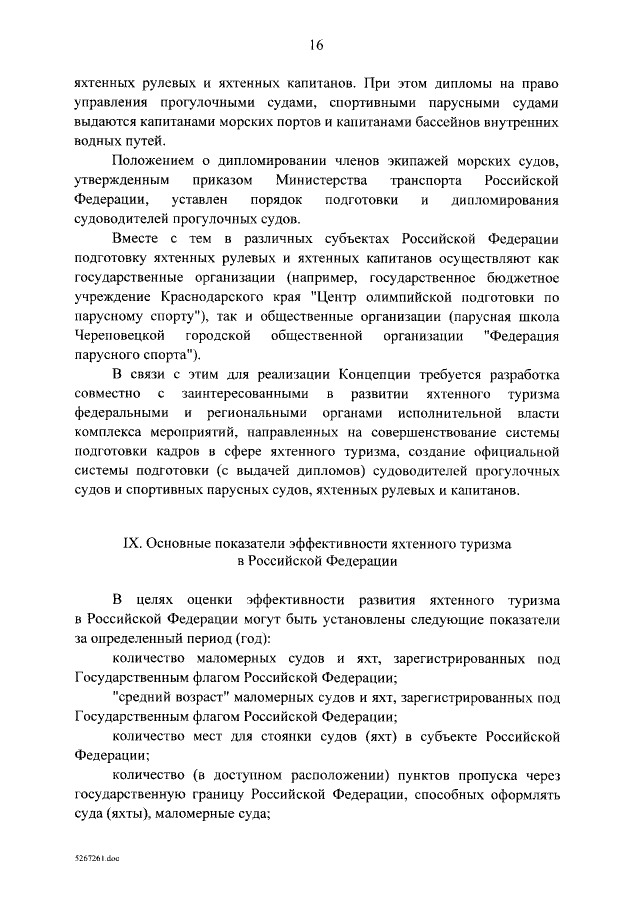 16

яхтенных рулевых и яхтенных капитанов. При этом дипломы на право управления прогулочными судами, спортивными парусными судами выдаются капитанами морских портов и капитанами бассейнов внутренних водных путей.

Положением о дипломировании членов экипажей морских судов, утвержденным приказом Министерства транспорта Российской Федерации, уставлен порядок подготовки и дипломирования судоводителей прогулочных судов.

Вместе с тем в различных субъектах Российской Федерации подготовку яхтенных рулевых и яхтенных капитанов осуществляют как государственные организации (например, государственное бюджетное учреждение Краснодарского края "Центр олимпийской подготовки по парусному спорту"), так и общественные организации (парусная школа Череповецкой городской общественной организации "Федерация парусного спорта").

В связи с этим для реализации Концепции требуется разработка совместно с заинтересованными в развитии яхтенного туризма федеральными и региональными органами исполнительной власти комплекса мероприятий, направленных на совершенствование системы подготовки кадров в сфере яхтенного туризма, создание официальной системы подготовки (с выдачей дипломов) судоводителей прогулочных судов и спортивных парусных судов, яхтенных рулевых и капитанов.

IX. Основные показатели эффективности яхтенного туризма в Российской Федерации

В целях оценки эффективности развития яхтенного туризма в Российской Федерации могут быть установлены следующие показатели за определенный период (год):

количество маломерных судов и яхт, зарегистрированных под Государственным флагом Российской Федерации;

"средний возраст" маломерных судов и яхт, зарегистрированных под Государственным флагом Российской Федерации;

количество мест для стоянки судов (яхт) в субъекте Российской Федерации;

количество (в доступном расположении) пунктов пропуска через государственную границу Российской Федерации, способных оформлять суда (яхты), маломерные суда;

5267261.doc